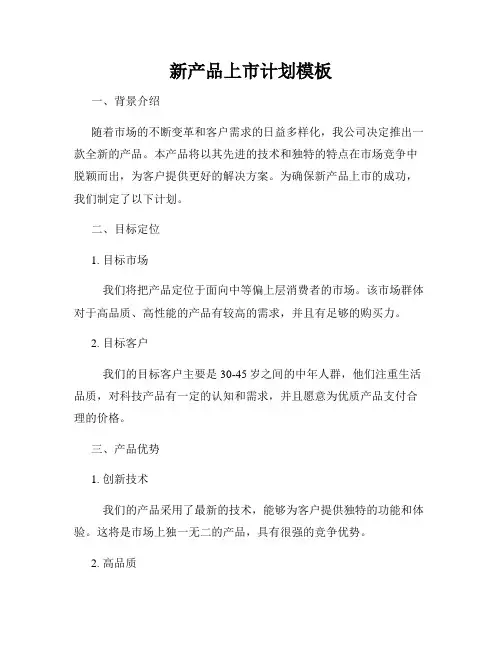 新产品上市计划模板

一、背景介绍

随着市场的不断变革和客户需求的日益多样化，我公司决定推出一款全新的产品。本产品将以其先进的技术和独特的特点在市场竞争中脱颖而出，为客户提供更好的解决方案。为确保新产品上市的成功，我们制定了以下计划。

二、目标定位

1. 目标市场

我们将把产品定位于面向中等偏上层消费者的市场。该市场群体对于高品质、高性能的产品有较高的需求，并且有足够的购买力。

2. 目标客户

我们的目标客户主要是 30-45 岁之间的中年人群，他们注重生活品质，对科技产品有一定的认知和需求，并且愿意为优质产品支付合理的价格。

三、产品优势

1. 创新技术

我们的产品采用了最新的技术，能够为客户提供独特的功能和体验。这将是市场上独一无二的产品，具有很强的竞争优势。

2. 高品质